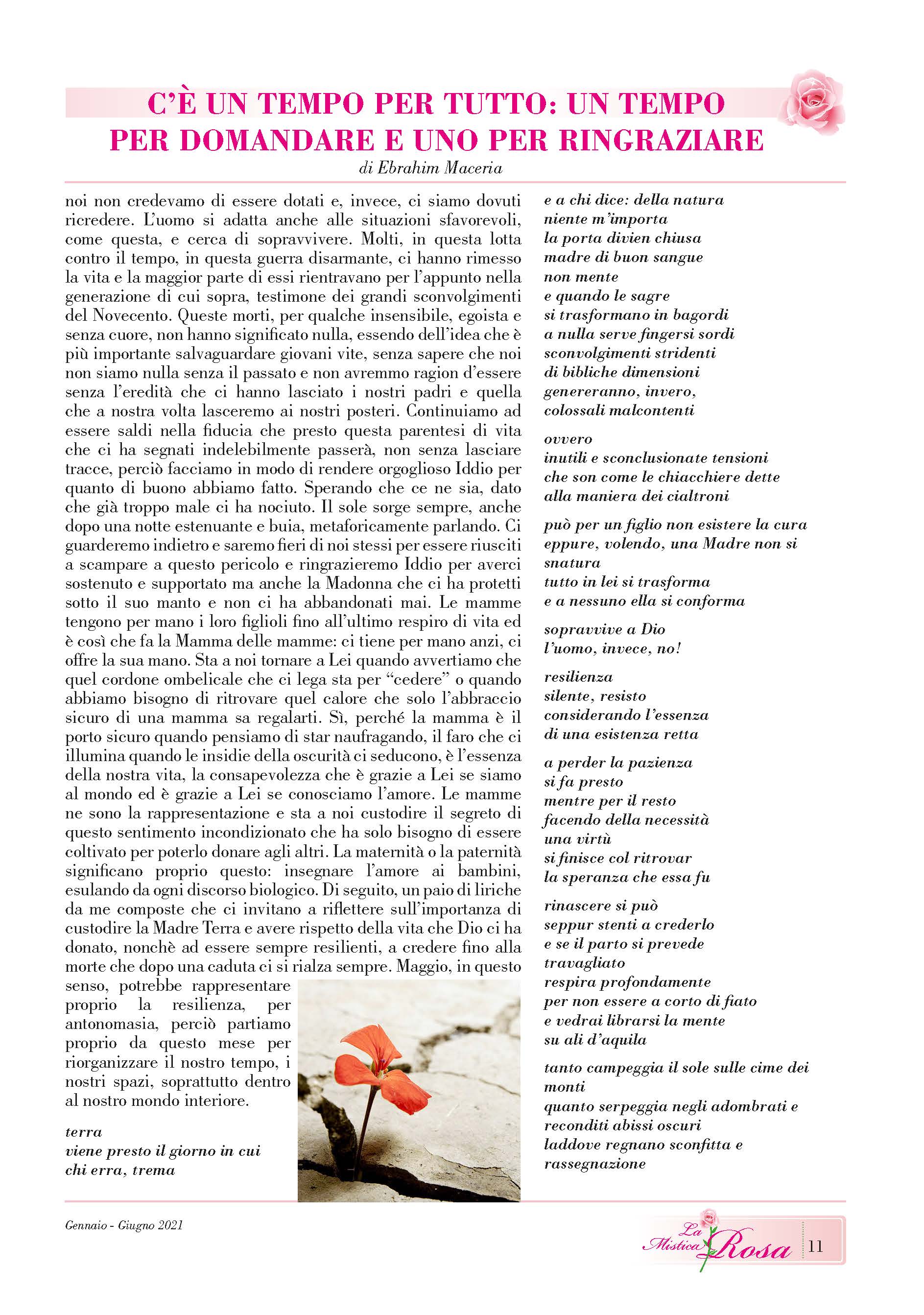 C'È UN TEMPO PER TUTTO: UN TEMPO PER DOMANDARE E UNO PER RINGRAZIARE
di Ebrahim Maceria

noi non credevamo di essere dotati e, invece, ci siamo dovuti ricredere. L'uomo si adatta anche alle situazioni sfavorevoli, come questa, e cerca di sopravvivere. Molti, in questa lotta contro il tempo, in questa guerra disarmante, ci hanno rimesso la vita e la maggior parte di essi rientravano per l'appunto nella generazione di cui sopra, testimone dei grandi sconvolgimenti del Novecento. Queste morti, per qualche insensibile, egoista e senza cuore, non hanno significato nulla, essendo dell'idea che è più importante salvaguardare giovani vite, senza sapere che noi non siamo nulla senza il passato e non avremmo ragion d'essere senza l'eredità che ci hanno lasciato i nostri padri e quella che a nostra volta lasceremo ai nostri posteri. Continuiamo ad essere saldi nella fiducia che presto questa parentesi di vita che ci ha segnati indelebilmente passerà, non senza lasciare tracce, perciò facciamo in modo di rendere orgoglioso Iddio per quanto di buono abbiamo fatto. Sperando che ce ne sia, dato che già troppo male ci ha nociuto. Il sole sorge sempre, anche dopo una notte estenuante e buia, metaforicamente parlando. Ci guarderemo indietro e saremo fieri di noi stessi per essere riusciti a scampare a questo pericolo e ringrazieremo Iddio per averci sostenuto e supportato ma anche la Madonna che ci ha protetti sotto il suo manto e non ci ha abbandonati mai. Le mamme tengono per mano i loro figlioli fino all'ultimo respiro di vita ed è così che fa la Mamma delle mamme: ci tiene per mano anzi, ci offre la sua mano. Sta a noi tornare a Lei quando avvertiamo che quel cordone ombelicale che ci lega sta per "cedere" o quando abbiamo bisogno di ritrovare quel calore che solo l'abbraccio sicuro di una mamma sa regalarti. Sì, perché la mamma è il porto sicuro quando pensiamo di star naufragando, il faro che ci illumina quando le insidie della oscurità ci seducono, è l'essenza della nostra vita, la consapevolezza che è grazie a Lei se siamo al mondo ed è grazie a Lei se conosciamo l'amore. Le mamme ne sono la rappresentazione e sta a noi custodire il segreto di questo sentimento incondizionato che ha solo bisogno di essere coltivato per poterlo donare agli altri. La maternità o la paternità significano proprio questo: insegnare l'amore ai bambini, esulando da ogni discorso biologico. Di seguito, un paio di liriche da me composte che ci invitano a riflettere sull'importanza di custodire la Madre Terra e avere rispetto della vita che Dio ci ha donato, nonchè ad essere sempre resilienti, a credere fino alla morte che dopo una caduta ci si rialza sempre. Maggio, in questo senso, potrebbe rappresentare proprio la resilienza, per antonomasia, perciò partiamo proprio da questo mese per riorganizzare il nostro tempo, i nostri spazi, soprattutto dentro al nostro mondo interiore.

terra
viene presto il giorno in cui
chi erra, trema

e a chi dice: della natura
niente m'importa
la porta divien chiusa
madre di buon sangue
non mente
e quando le sagre
si trasformano in bagordi
a nulla serve fingersi sordi
sconvolgimenti stridenti
di bibliche dimensioni
genereranno, invero,
colossali malcontenti

ovvero
inutili e sconclusionate tensioni
che son come le chiacchiere dette
alla maniera dei cialtroni

può per un figlio non esistere la cura
eppure, volendo, una Madre non si snatura
tutto in lei si trasforma
e a nessuno ella si conforma

sopravvive a Dio
l'uomo, invece, no!

resilienza
silente, resisto
considerando l'essenza
di una esistenza retta

a perder la pazienza
si fa presto
mentre per il resto
facendo della necessità
una virtù
si finisce col ritrovar
la speranza che essa fu

rinascere si può
seppur stenti a crederlo
e se il parto si prevede
travagliato
respira profondamente
per non essere a corto di fiato
e vedrai librarsi la mente
su ali d'aquila

tanto campeggia il sole sulle cime dei monti
quanto serpeggia negli adombrati e reconditi abissi oscuri
laddove regnano sconfitta e rassegnazione

Gennaio - Giugno 2021

La Mistica Rosa 11